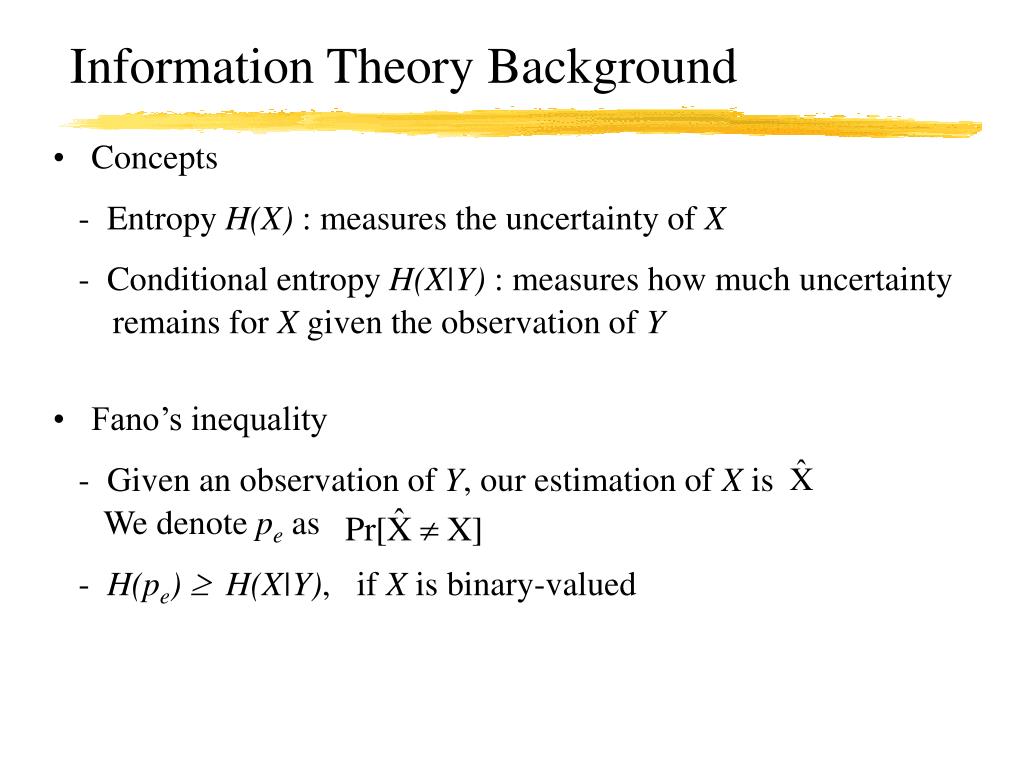 Information Theory Background

• Concepts

- Entropy $H(X)$ : measures the uncertainty of $X$

- Conditional entropy $H(X|Y)$ : measures how much uncertainty remains for $X$ given the observation of $Y$

• Fano's inequality

- Given an observation of $Y$, our estimation of $X$ is $\hat{X}$
We denote $p_e$ as $\Pr[\hat{X} \neq X]$

- $H(p_e) \geq H(X|Y)$, if $X$ is binary-valued